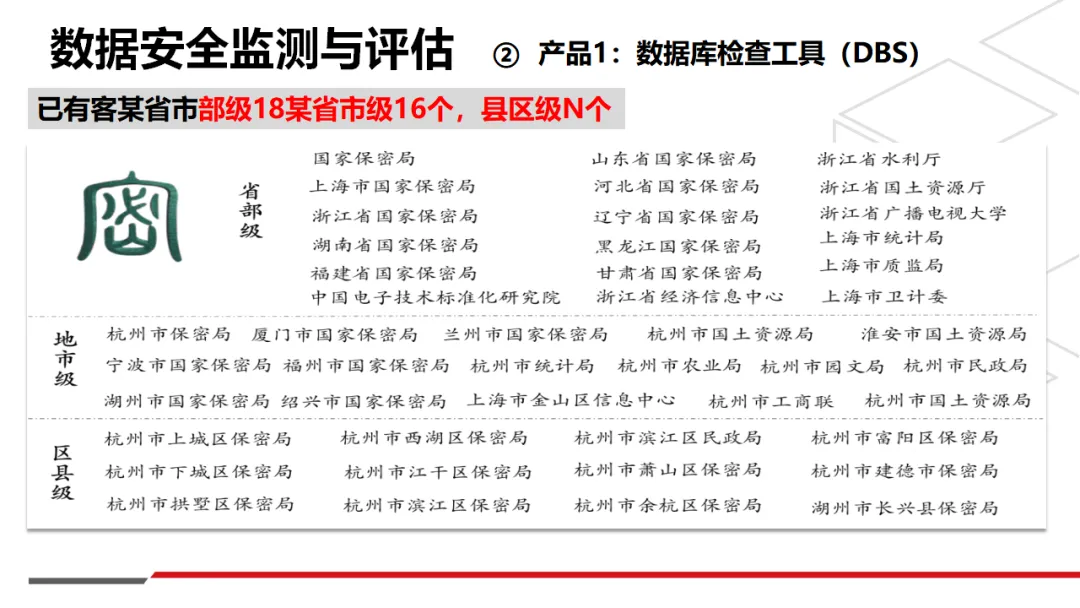 数据安全监测与评估 ② 产品1：数据库检查工具（DBS）

已有客某省市部级18某省市级16个，县区级N个

省部级

国家保密局
上海市国家保密局
浙江省国家保密局
湖南省国家保密局
福建省国家保密局
中国电子技术标准化研究院

山东省国家保密局
河北省国家保密局
辽宁省国家保密局
黑龙江国家保密局
甘肃省国家保密局
浙江省经济信息中心

浙江省水利厅
浙江省国土资源厅
浙江省广播电视大学
上海市统计局
上海市质监局
上海市卫计委

地市级

杭州市保密局 厦门市国家保密局 兰州市国家保密局 杭州市国土资源局 淮安市国土资源局
宁波市国家保密局 福州市国家保密局 杭州市统计局 杭州市农业局 杭州市园文局 杭州市民政局
湖州市国家保密局 绍兴市国家保密局 上海市金山区信息中心 杭州市工商联 杭州市国土资源局

区县级

杭州市上城区保密局 杭州市西湖区保密局 杭州市滨江区民政局 杭州市富阳区保密局
杭州市下城区保密局 杭州市江干区保密局 杭州市萧山区保密局 杭州市建德市保密局
杭州市拱墅区保密局 杭州市滨江区保密局 杭州市余杭区保密局 湖州市长兴县保密局